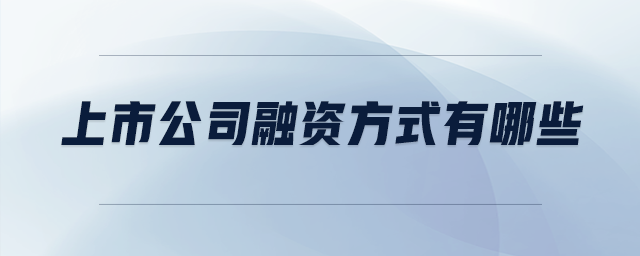 上市公司融资方式有哪些